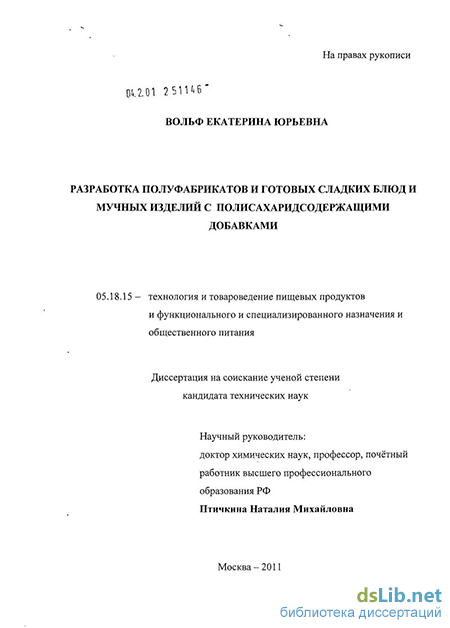 На правах рукописи

04.2.01 2 51146

ВОЛЬФ ЕКАТЕРИНА ЮРЬЕВНА

РАЗРАБОТКА ПОЛУФАБРИКАТОВ И ГОТОВЫХ СЛАДКИХ БЛЮД И МУЧНЫХ ИЗДЕЛИЙ С ПОЛИСАХАРИДСОДЕРЖАЩИМИ ДОБАВКАМИ

05.18.15 – технология и товароведение пищевых продуктов и функционального и специализированного назначения и общественного питания

Диссертация на соискание ученой степени кандидата технических наук

Научный руководитель:
доктор химических наук, профессор, почётный работник высшего профессионального образования РФ
Птичкина Наталия Михайловна

Москва – 2011

dsLib.net
библиотека диссертаций